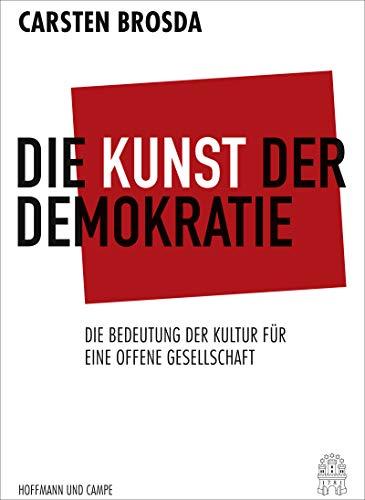 CARSTEN BROSDA

DIE KUNST DER DEMOKRATIE

DIE BEDEUTUNG DER KULTUR FÜR EINE OFFENE GESELLSCHAFT

HOFFMANN UND CAMPE